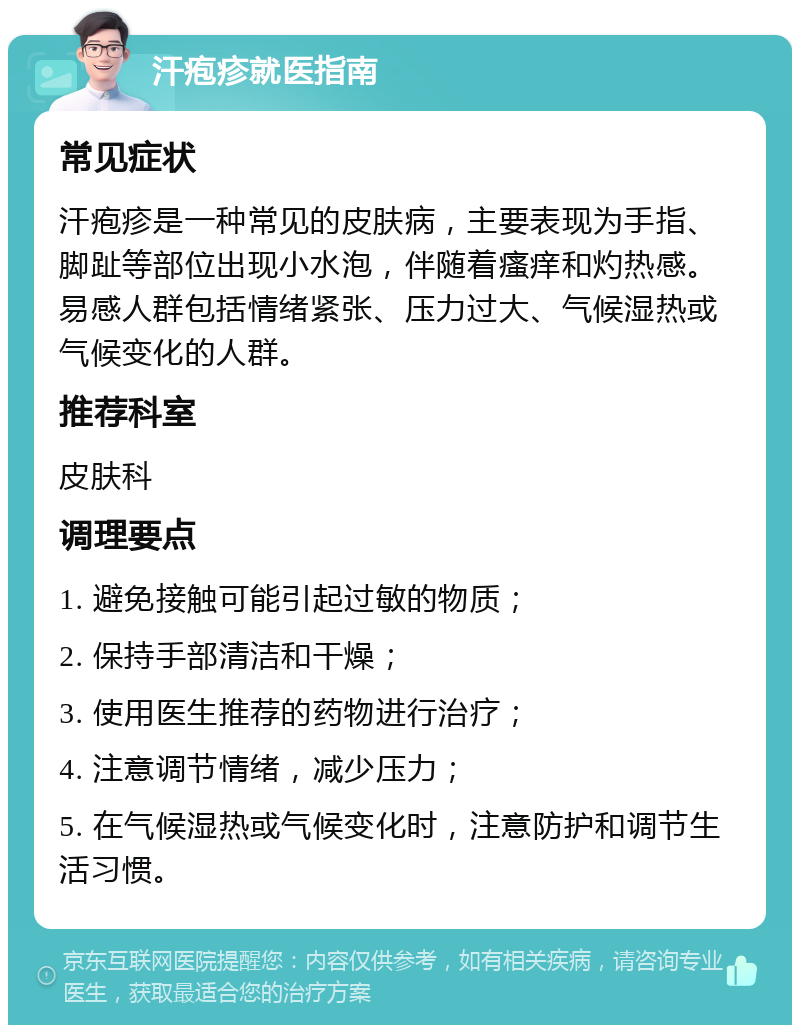 汗疱疹就医指南

常见症状

汗疱疹是一种常见的皮肤病，主要表现为手指、脚趾等部位出现小水泡，伴随着瘙痒和灼热感。易感人群包括情绪紧张、压力过大、气候湿热或气候变化的人群。

推荐科室

皮肤科

调理要点

1. 避免接触可能引起过敏的物质；

2. 保持手部清洁和干燥；

3. 使用医生推荐的药物进行治疗；

4. 注意调节情绪，减少压力；

5. 在气候湿热或气候变化时，注意防护和调节生活习惯。

京东互联网医院提醒您：内容仅供参考，如有相关疾病，请咨询专业医生，获取最适合您的治疗方案